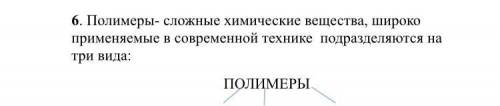 6. Полимеры- сложные химические вещества, широко применяемые в современной технике подразделяются на три вида:

ПОЛИМЕРЫ